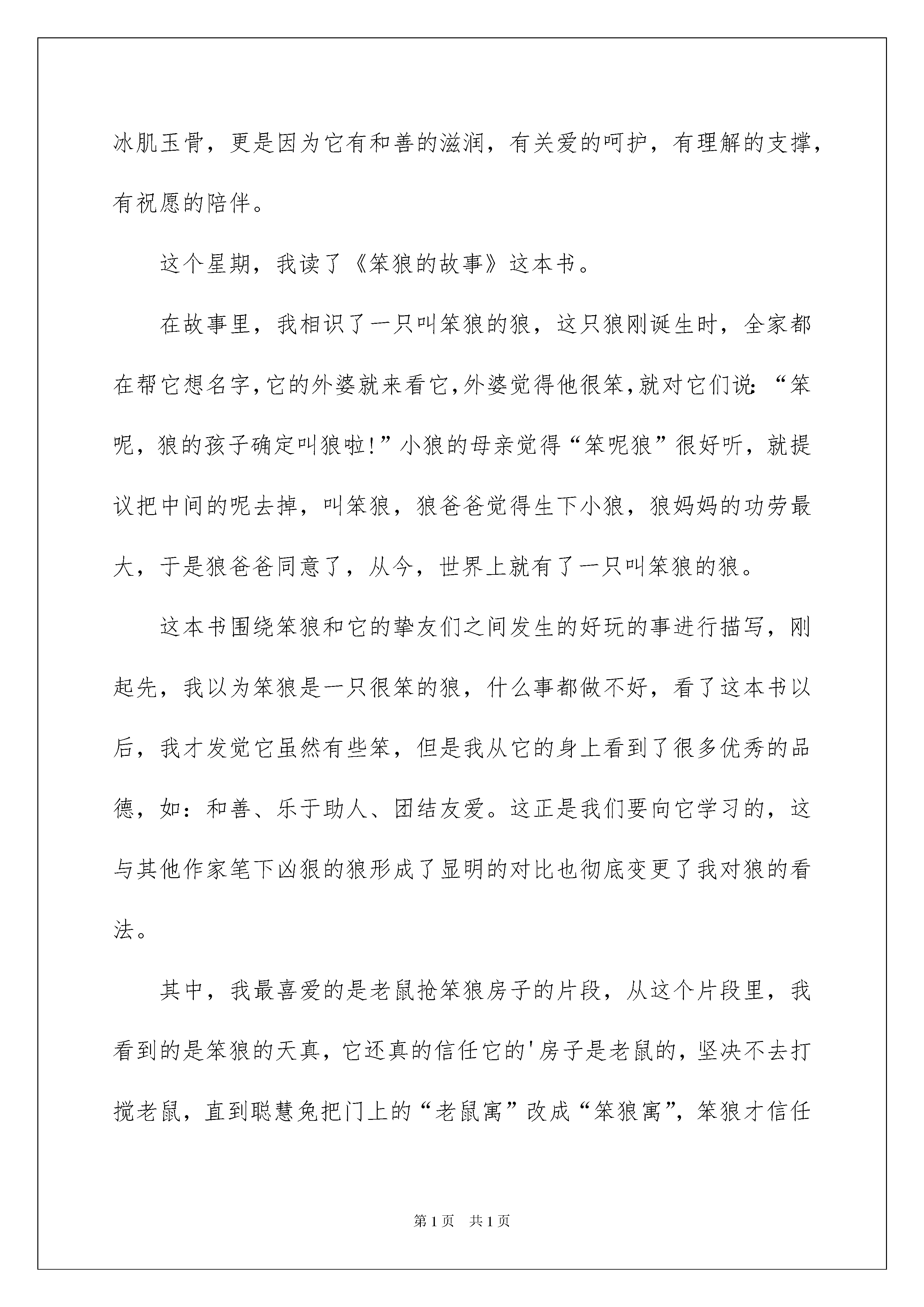 冰肌玉骨，更是因为它有和善的滋润，有关爱的呵护，有理解的支撑，有祝愿的陪伴。

这个星期，我读了《笨狼的故事》这本书。

在故事里，我相识了一只叫笨狼的狼，这只狼刚诞生时，全家都在帮它想名字,它的外婆就来看它,外婆觉得他很笨,就对它们说:“笨呢，狼的孩子确定叫狼啦!”小狼的母亲觉得“笨呢狼”很好听，就提议把中间的呢去掉，叫笨狼，狼爸爸觉得生下小狼，狼妈妈的功劳最大，于是狼爸爸同意了，从今，世界上就有了一只叫笨狼的狼。

这本书围绕笨狼和它的挚友们之间发生的好玩的事进行描写，刚起先，我以为笨狼是一只很笨的狼，什么事都做不好，看了这本书以后，我才发觉它虽然有些笨，但是我从它的身上看到了很多优秀的品德，如：和善、乐于助人、团结友爱。这正是我们要向它学习的，这与其他作家笔下凶狠的狼形成了显明的对比也彻底变更了我对狼的看法。

其中，我最喜爱的是老鼠抢笨狼房子的片段，从这个片段里，我看到的是笨狼的天真，它还真的信任它的'房子是老鼠的，坚决不去打搅老鼠，直到聪慧兔把门上的“老鼠寓”改成“笨狼寓”，笨狼才信任

第1页　共1页